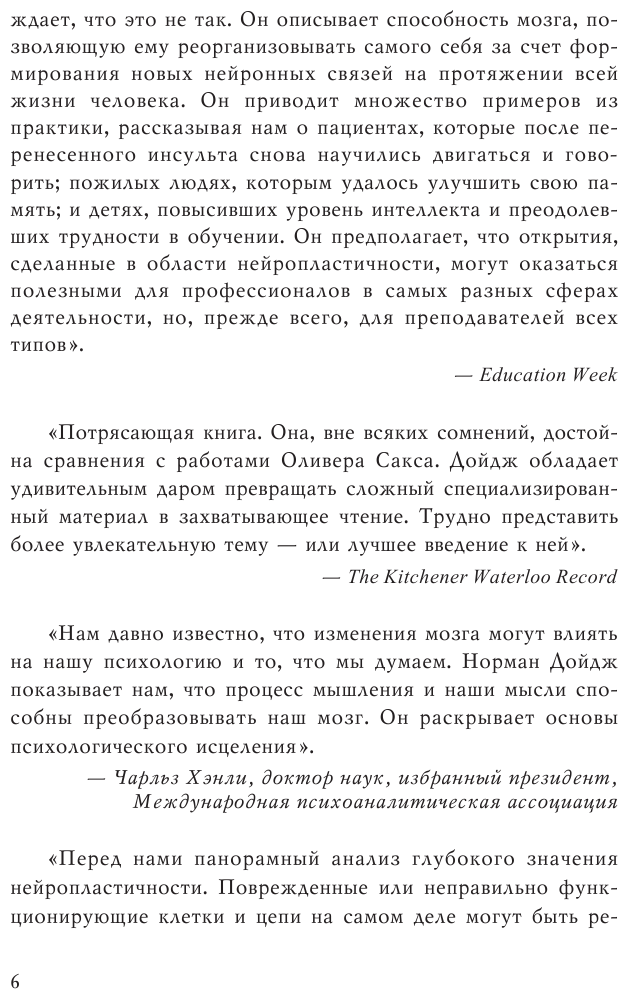 ждает, что это не так. Он описывает способность мозга, позволяющую ему реорганизовывать самого себя за счет формирования новых нейронных связей на протяжении всей жизни человека. Он приводит множество примеров из практики, рассказывая нам о пациентах, которые после перенесенного инсульта снова научились двигаться и говорить; пожилых людях, которым удалось улучшить свою память; и детях, повысивших уровень интеллекта и преодолевших трудности в обучении. Он предполагает, что открытия, сделанные в области нейропластичности, могут оказаться полезными для профессионалов в самых разных сферах деятельности, но, прежде всего, для преподавателей всех типов».

— Education Week

«Потрясающая книга. Она, вне всяких сомнений, достойна сравнения с работами Оливера Сакса. Дойдж обладает удивительным даром превращать сложный специализированный материал в захватывающее чтение. Трудно представить более увлекательную тему — или лучшее введение к ней».

— The Kitchener Waterloo Record

«Нам давно известно, что изменения мозга могут влиять на нашу психологию и то, что мы думаем. Норман Дойдж показывает нам, что процесс мышления и наши мысли способны преобразовывать наш мозг. Он раскрывает основы психологического исцеления».

— Чарльз Хэнли, доктор наук, избранный президент, Международная психоаналитическая ассоциация

«Перед нами панорамный анализ глубокого значения нейропластичности. Поврежденные или неправильно функционирующие клетки и цепи на самом деле могут быть ре-

6